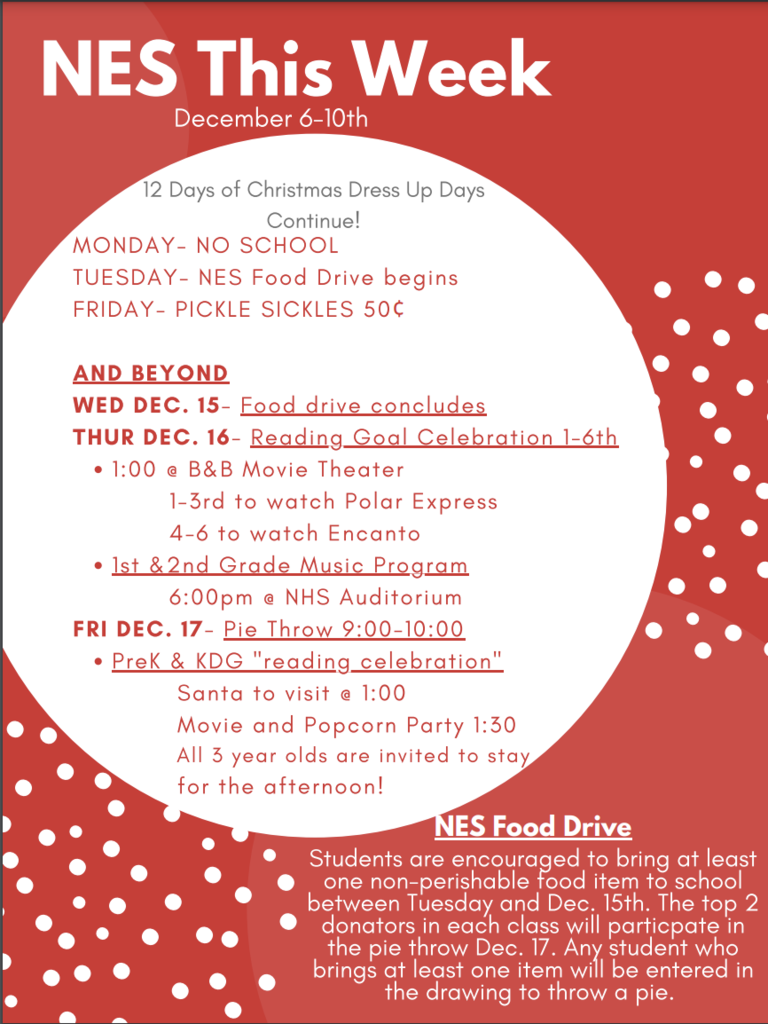 NES This Week
December 6-10th

12 Days of Christmas Dress Up Days Continue!

MONDAY- NO SCHOOL
TUESDAY- NES Food Drive begins
FRIDAY- PICKLE SICKLES 50¢

AND BEYOND
WED DEC. 15- Food drive concludes
THUR DEC. 16- Reading Goal Celebration 1-6th
• 1:00 @ B&B Movie Theater
1-3rd to watch Polar Express
4-6 to watch Encanto
• 1st &2nd Grade Music Program
6:00pm @ NHS Auditorium
FRI DEC. 17- Pie Throw 9:00-10:00
• PreK & KDG "reading celebration"
Santa to visit @ 1:00
Movie and Popcorn Party 1:30
All 3 year olds are invited to stay for the afternoon!

NES Food Drive
Students are encouraged to bring at least one non-perishable food item to school between Tuesday and Dec. 15th. The top 2 donators in each class will particpate in the pie throw Dec. 17. Any student who brings at least one item will be entered in the drawing to throw a pie.